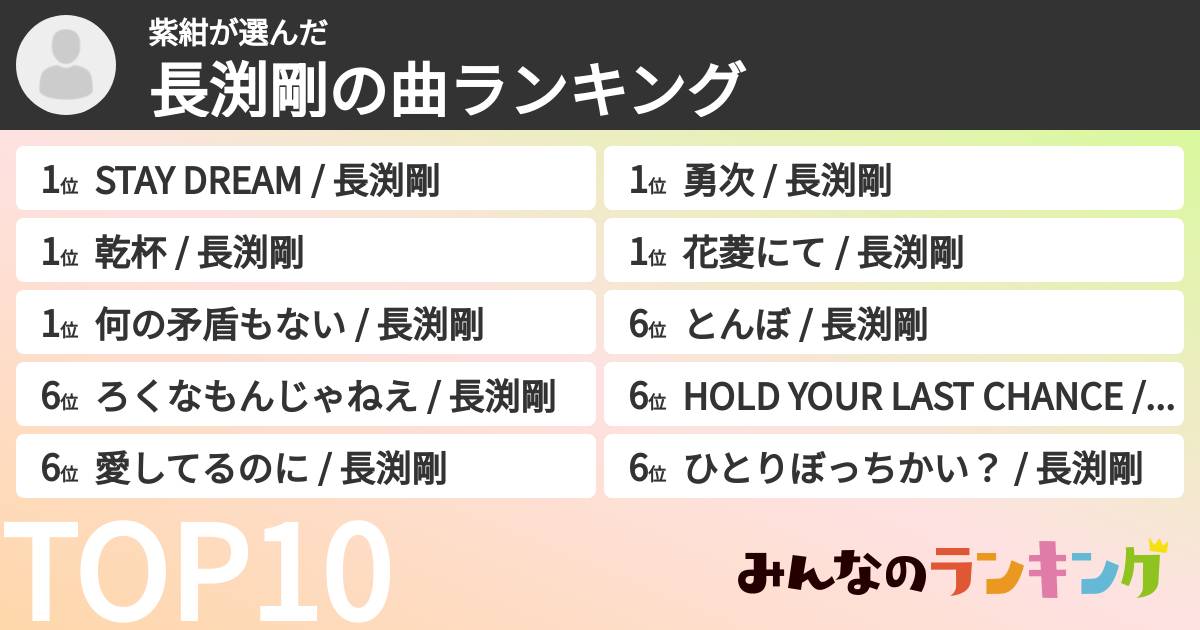 紫紺が選んだ
長渕剛の曲ランキング

1位 STAY DREAM / 長渕剛
1位 乾杯 / 長渕剛
1位 何の矛盾もない / 長渕剛
6位 ろくなもんじゃねえ / 長渕剛
6位 愛してるのに / 長渕剛

1位 勇次 / 長渕剛
1位 花菱にて / 長渕剛
6位 とんぼ / 長渕剛
6位 HOLD YOUR LAST CHANCE /...
6位 ひとりぼっちかい？ / 長渕剛

TOP10

みんなのランキング